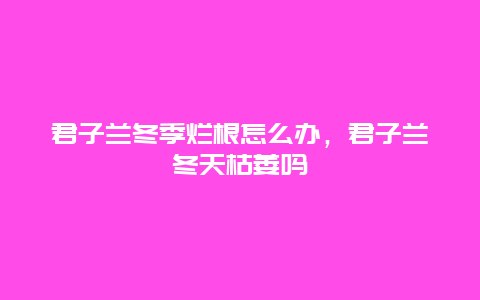 君子兰冬季烂根怎么办，君子兰冬天枯萎吗